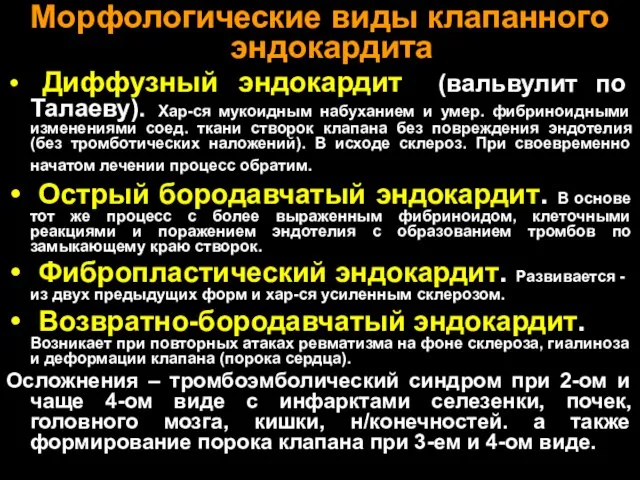 Морфологические виды клапанного эндокардита

• Диффузный эндокардит (вальвулит по Талаеву). Хар-ся мукоидным набуханием и умер. фибриноидными изменениями соед. ткани створок клапана без повреждения эндотелия (без тромботических наложений). В исходе склероз. При своевременно начатом лечении процесс обратим.

• Острый бородавчатый эндокардит. В основе тот же процесс с более выраженным фибриноидом, клеточными реакциями и поражением эндотелия с образованием тромбов по замыкающему краю створок.

• Фибропластический эндокардит. Развивается - из двух предыдущих форм и хар-ся усиленным склерозом.

• Возвратно-бородавчатый эндокардит. Возникает при повторных атаках ревматизма на фоне склероза, гиалиноза и деформации клапана (порока сердца).

Осложнения – тромбоэмболический синдром при 2-ом и чаще 4-ом виде с инфарктами селезенки, почек, головного мозга, кишки, н/конечностей. а также формирование порока клапана при 3-ем и 4-ом виде.